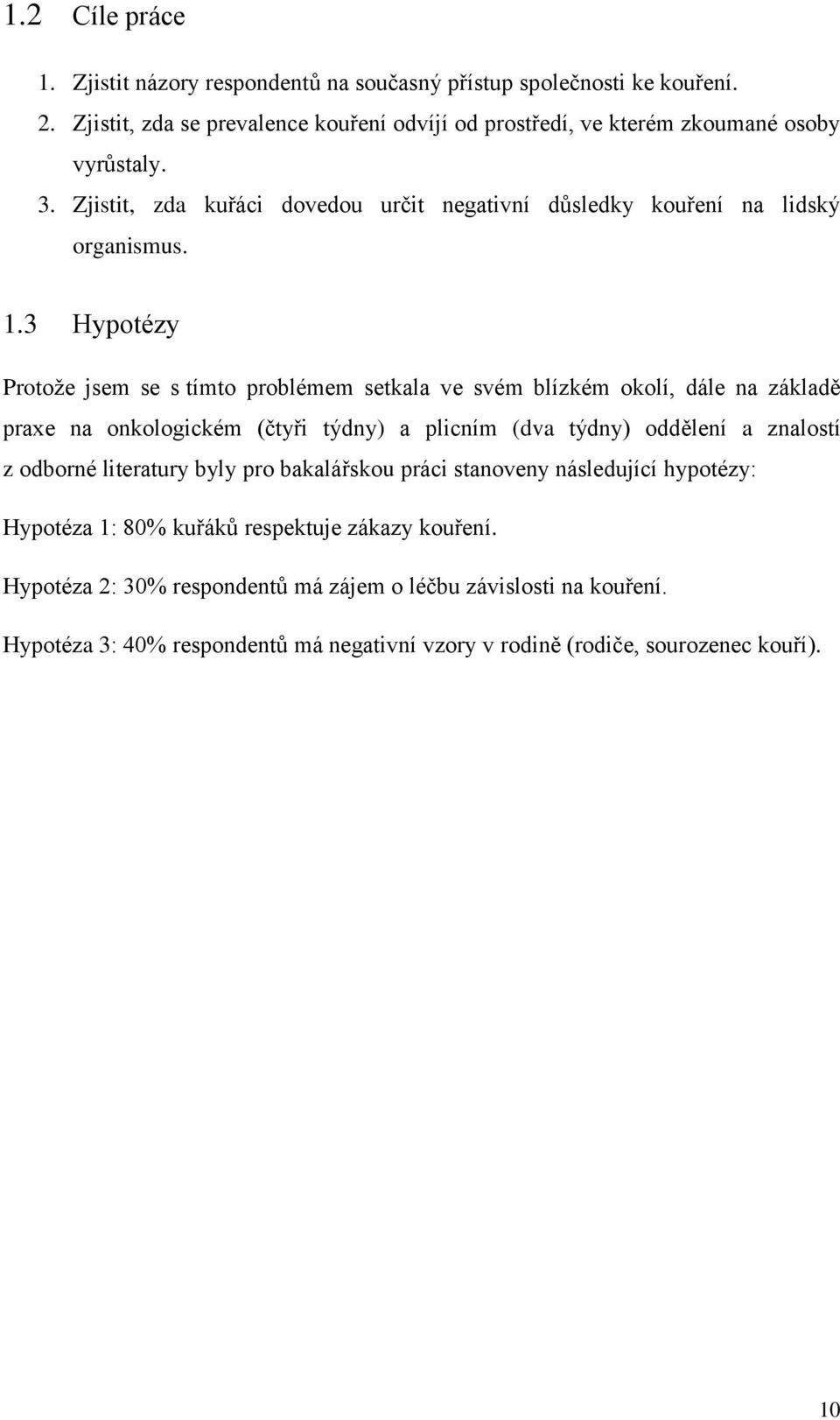 1.2 Cíle práce

1. Zjistit názory respondentů na současný přístup společnosti ke kouření.
2. Zjistit, zda se prevalence kouření odvíjí od prostředí, ve kterém zkoumané osoby vyrůstaly.
3. Zjistit, zda kuřáci dovedou určit negativní důsledky kouření na lidský organismus.

1.3 Hypotézy

Protože jsem se s tímto problémem setkala ve svém blízkém okolí, dále na základě praxe na onkologickém (čtyři týdny) a plicním (dva týdny) oddělení a znalostí z odborné literatury byly pro bakalářskou práci stanoveny následující hypotézy:

Hypotéza 1: 80% kuřáků respektuje zákazy kouření.

Hypotéza 2: 30% respondentů má zájem o léčbu závislosti na kouření.

Hypotéza 3: 40% respondentů má negativní vzory v rodině (rodiče, sourozenec kouří).

10